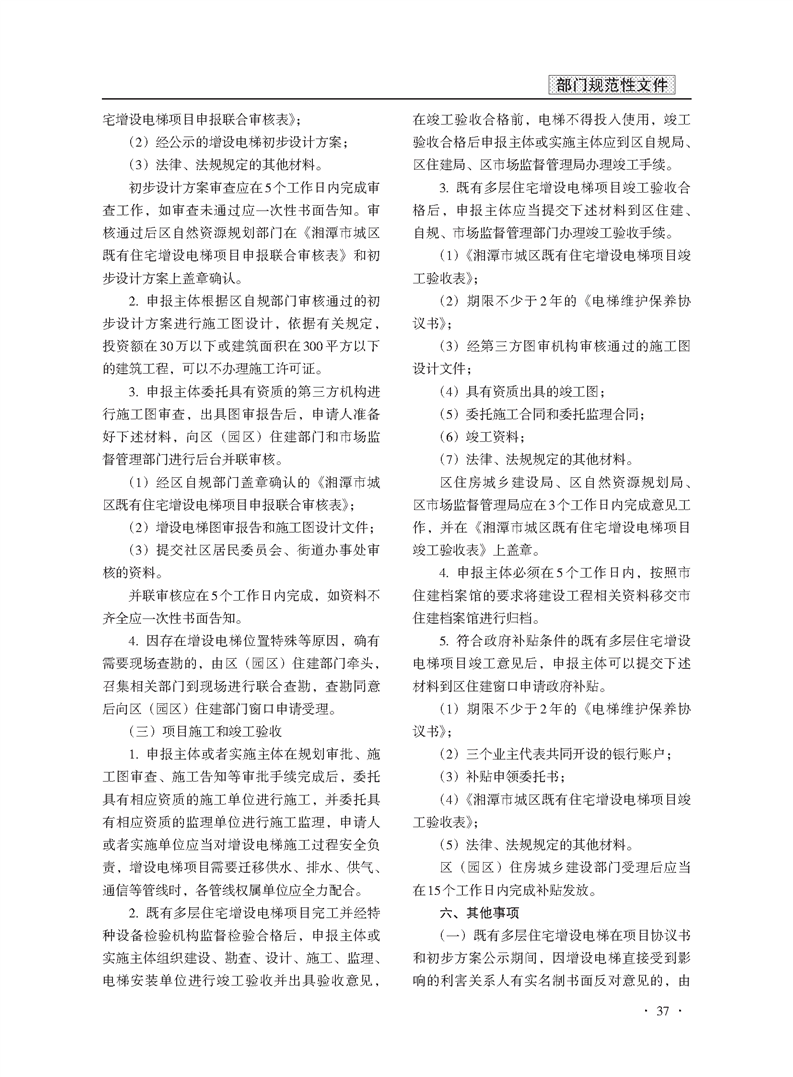 部门规范性文件

宅增设电梯项目申报联合审核表》;

（2）经公示的增设电梯初步设计方案;

（3）法律、法规规定的其他材料。

初步设计方案审查应在5个工作日内完成审查工作，如审查未通过应一次性书面告知。审核通过后区自然资源规划部门在《湘潭市城区既有住宅增设电梯项目申报联合审核表》和初步设计方案上盖章确认。

2. 申报主体根据区自规部门审核通过的初步设计方案进行施工图设计，依据有关规定，投资额在30万以下或建筑面积在300平方以下的建筑工程，可以不办理施工许可证。

3. 申报主体委托具有资质的第三方机构进行施工图审查，出具图审报告后，申请人准备好下述材料，向区（园区）住建部门和市场监督管理部门进行后台并联审核。

（1）经区自规部门盖章确认的《湘潭市城区既有住宅增设电梯项目申报联合审核表》;

（2）增设电梯图审报告和施工图设计文件;

（3）提交社区居民委员会、街道办事处审核的资料。

并联审核应在5个工作日内完成，如资料不齐全应一次性书面告知。

4. 因存在增设电梯位置特殊等原因，确有需要现场查勘的，由区（园区）住建部门牵头，召集相关部门到现场进行联合查勘，查勘同意后向区（园区）住建部门窗口申请受理。

（三）项目施工和竣工验收

1. 申报主体或者实施主体在规划审批、施工图审查、施工告知等审批手续完成后，委托具有相应资质的施工单位进行施工，并委托具有相应资质的监理单位进行施工监理，申请人或者实施单位应当对增设电梯施工过程安全负责，增设电梯项目需要迁移供水、排水、供气、通信等管线时，各管线权属单位应全力配合。

2. 既有多层住宅增设电梯项目完工并经特种设备检验机构监督检验合格后，申报主体或实施主体组织建设、勘查、设计、施工、监理、电梯安装单位进行竣工验收并出具验收意见，在竣工验收合格前，电梯不得投入使用，竣工验收合格后申报主体或实施主体应到区自规局、区住建局、区市场监督管理局办理竣工手续。

3. 既有多层住宅增设电梯项目竣工验收合格后，申报主体应当提交下述材料到区住建、自规、市场监督管理部门办理竣工验收手续。

（1）《湘潭市城区既有住宅增设电梯项目竣工验收表》;

（2）期限不少于2年的《电梯维护保养协议书》;

（3）经第三方图审机构审核通过的施工图设计文件;

（4）具有资质出具的竣工图;

（5）委托施工合同和委托监理合同;

（6）竣工资料;

（7）法律、法规规定的其他材料。

区住房城乡建设局、区自然资源规划局、区市场监督管理局应在3个工作日内完成意见工作，并在《湘潭市城区既有住宅增设电梯项目竣工验收表》上盖章。

4. 申报主体必须在5个工作日内，按照市住建档案馆的要求将建设工程相关资料移交市住建档案馆进行归档。

5. 符合政府补贴条件的既有多层住宅增设电梯项目竣工意见后，申报主体可以提交下述材料到区住建窗口申请政府补贴。

（1）期限不少于2年的《电梯维护保养协议书》;

（2）三个业主代表共同开设的银行账户;

（3）补贴申领委托书;

（4）《湘潭市城区既有住宅增设电梯项目竣工验收表》;

（5）法律、法规规定的其他材料。

区（园区）住房城乡建设部门受理后应当在15个工作日内完成补贴发放。

六、其他事项

（一）既有多层住宅增设电梯在项目协议书和初步方案公示期间，因增设电梯直接受到影响的利害关系人有实名制书面反对意见的，由

· 37 ·